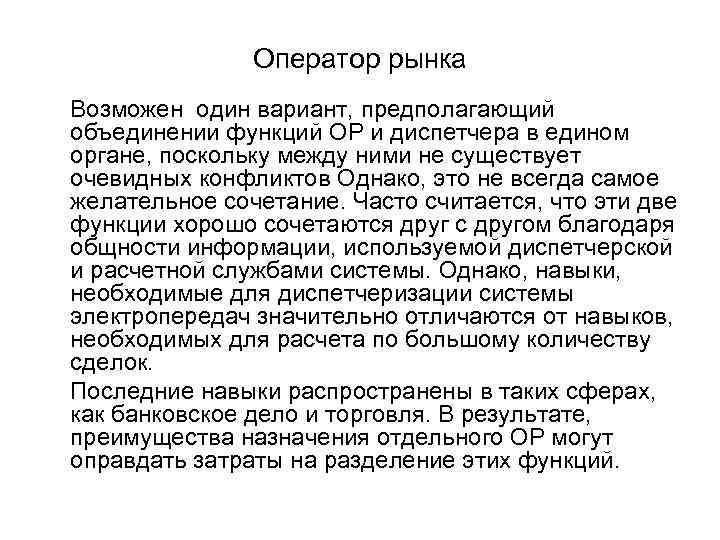 Оператор рынка

Возможен  один вариант, предполагающий объединении функций ОР и диспетчера в едином органе, поскольку между ними не существует очевидных конфликтов Однако, это не всегда самое желательное сочетание. Часто считается, что эти две функции хорошо сочетаются друг с другом благодаря общности информации, используемой диспетчерской и расчетной службами системы. Однако, навыки, необходимые для диспетчеризации системы электропередач значительно отличаются от навыков, необходимых для расчета по большому количеству сделок.

Последние навыки распространены в таких сферах, как банковское дело и торговля. В результате, преимущества назначения отдельного ОР могут оправдать затраты на разделение этих функций.